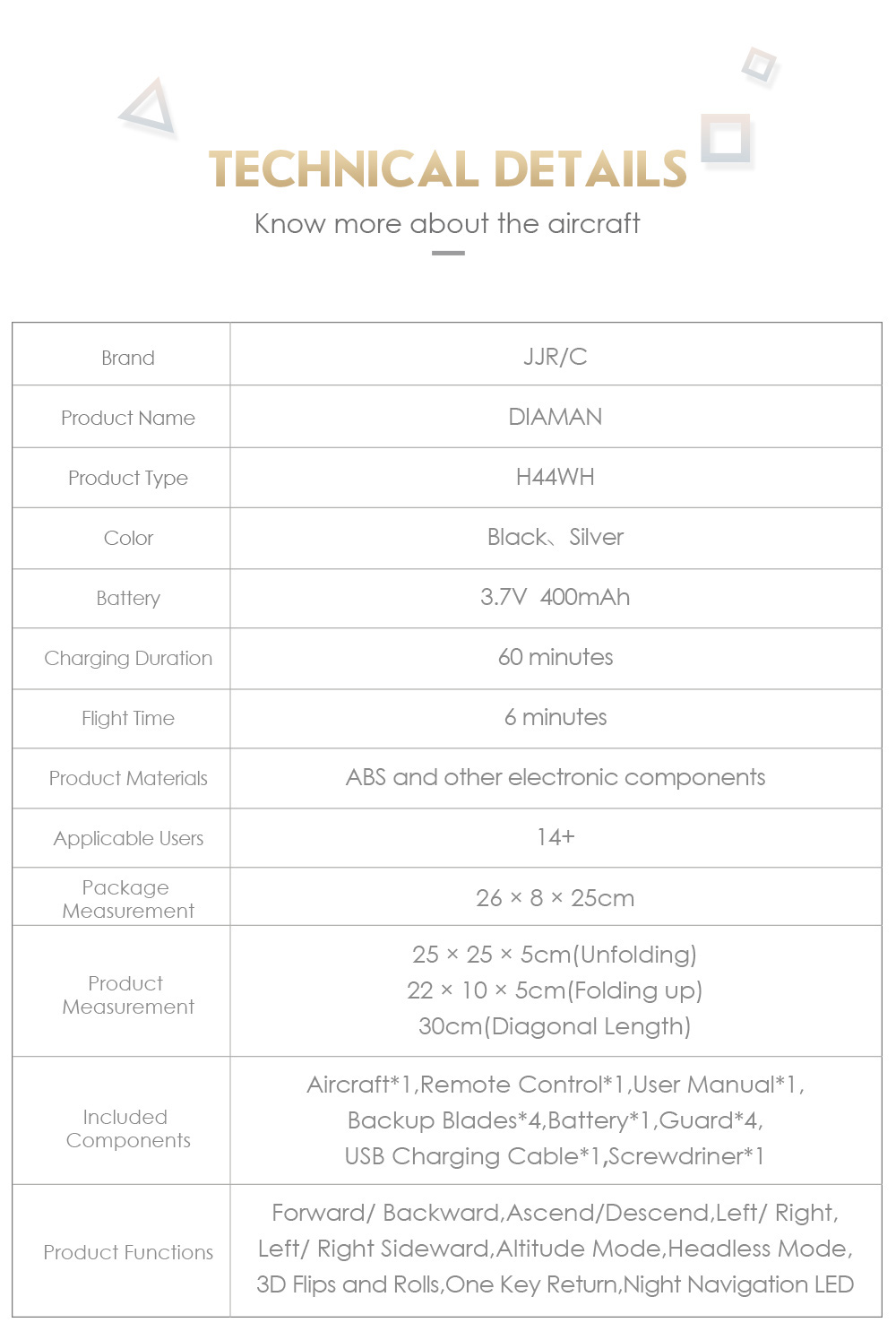 TECHNICAL DETAILS

Know more about the aircraft

| Brand | JJR/C |
|---|---|
| Product Name | DIAMAN |
| Product Type | H44WH |
| Color | Black、Silver |
| Battery | 3.7V 400mAh |
| Charging Duration | 60 minutes |
| Flight Time | 6 minutes |
| Product Materials | ABS and other electronic components |
| Applicable Users | 14+ |
| Package Measurement | 26 × 8 × 25cm |
| Product Measurement | 25 × 25 × 5cm(Unfolding) 22 × 10 × 5cm(Folding up) 30cm(Diagonal Length) |
| Included Components | Aircraft*1,Remote Control*1,User Manual*1, Backup Blades*4,Battery*1,Guard*4, USB Charging Cable*1,Screwdriner*1 |
| Product Functions | Forward/ Backward,Ascend/Descend,Left/ Right, Left/ Right Sideward,Altitude Mode,Headless Mode, 3D Flips and Rolls,One Key Return,Night Navigation LED |